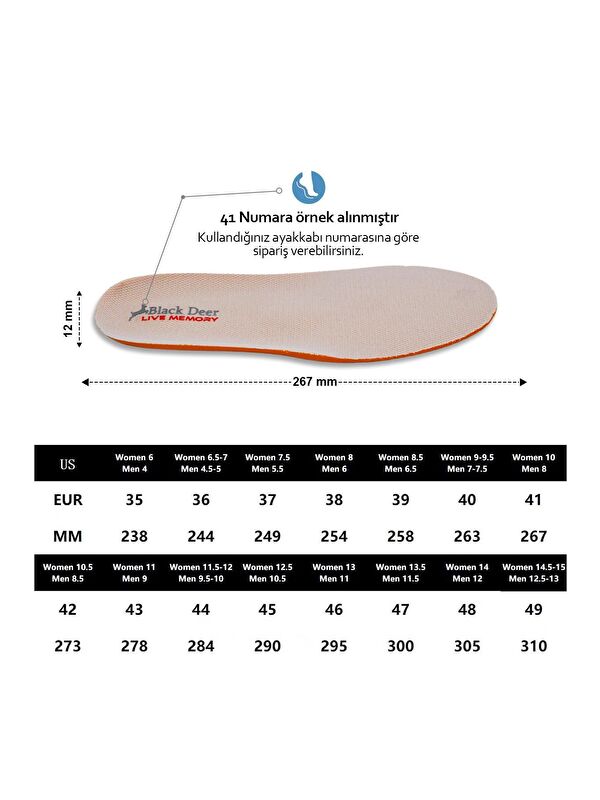 41 Numara örnek alınmıştır
Kullandığınız ayakkabı numarasına göre sipariş verebilirsiniz.

Black Deer
LIVE MEMORY

12 mm

267 mm

| US | Women 6 Men 4 | Women 6.5-7 Men 4.5-5 | Women 7.5 Men 5.5 | Women 8 Men 6 | Women 8.5 Men 6.5 | Women 9-9.5 Men 7-7.5 | Women 10 Men 8 |
|---|---|---|---|---|---|---|---|
| EUR | 35 | 36 | 37 | 38 | 39 | 40 | 41 |
| MM | 238 | 244 | 249 | 254 | 258 | 263 | 267 |

| Women 10.5 Men 8.5 | Women 11 Men 9 | Women 11.5-12 Men 9.5-10 | Women 12.5 Men 10.5 | Women 13 Men 11 | Women 13.5 Men 11.5 | Women 14 Men 12 | Women 14.5-15 Men 12.5-13 |
|---|---|---|---|---|---|---|---|
| 42 | 43 | 44 | 45 | 46 | 47 | 48 | 49 |
| 273 | 278 | 284 | 290 | 295 | 300 | 305 | 310 |